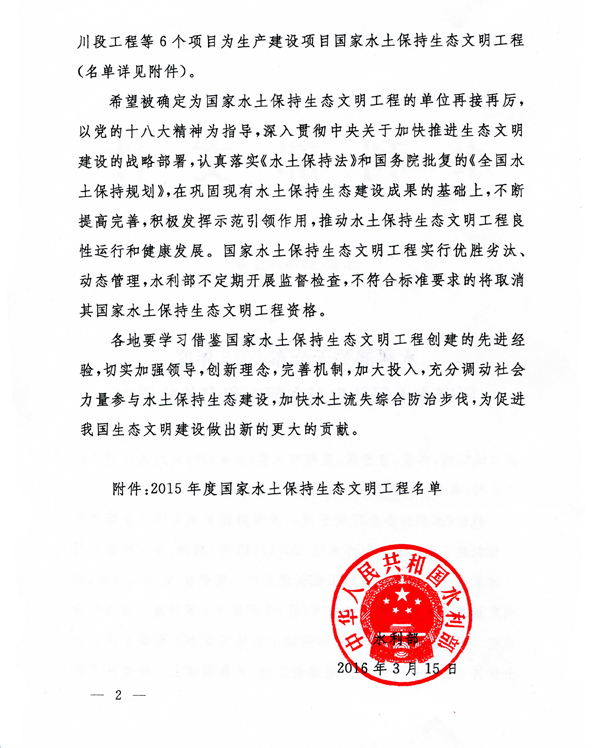 川段工程等6个项目为生产建设项目国家水土保持生态文明工程（名单详见附件）。

希望被确定为国家水土保持生态文明工程的单位再接再厉，以党的十八大精神为指导，深入贯彻中央关于加快推进生态文明建设的战略部署，认真落实《水土保持法》和国务院批复的《全国水土保持规划》，在巩固现有水土保持生态建设成果的基础上，不断提高完善，积极发挥示范引领作用，推动水土保持生态文明工程良性运行和健康发展。国家水土保持生态文明工程实行优胜劣汰、动态管理，水利部不定期开展监督检查，不符合标准要求的将取消其国家水土保持生态文明工程资格。

各地要学习借鉴国家水土保持生态文明工程创建的先进经验，切实加强领导，创新理念，完善机制，加大投入，充分调动社会力量参与水土保持生态建设，加快水土流失综合防治步伐，为促进我国生态文明建设做出新的更大的贡献。

附件：2015年度国家水土保持生态文明工程名单

中华人民共和国水利部

水利部

2016年3月15日

— 2 —